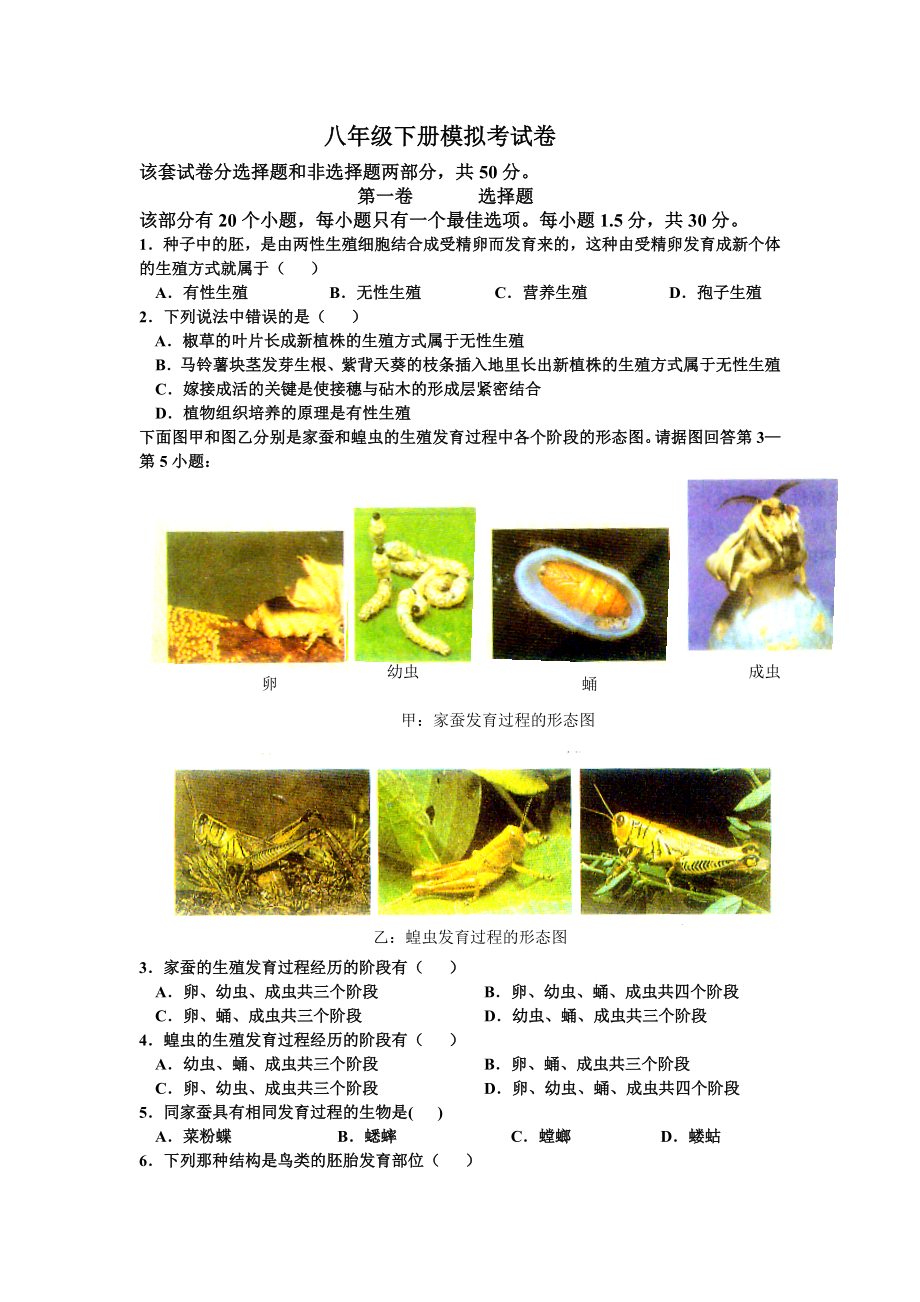 八年级下册模拟考试卷

该套试卷分选择题和非选择题两部分，共 50 分。

第一卷　　选择题

该部分有 20 个小题，每小题只有一个最佳选项。每小题 1.5 分，共 30 分。

1．种子中的胚，是由两性生殖细胞结合成受精卵而发育来的，这种由受精卵发育成新个体的生殖方式就属于（　　）

A．有性生殖　　B．无性生殖　　C．营养生殖　　D．孢子生殖

2．下列说法中错误的是（　　）

A．椒草的叶片长成新植株的生殖方式属于无性生殖

B．马铃薯块茎发芽生根、紫背天葵的枝条插入地里长出新植株的生殖方式属于无性生殖

C．嫁接成活的关键是使接穗与砧木的形成层紧密结合

D．植物组织培养的原理是有性生殖

下面图甲和图乙分别是家蚕和蝗虫的生殖发育过程中各个阶段的形态图。请据图回答第 3—第 5 小题：

卵　幼虫　蛹　成虫

甲：家蚕发育过程的形态图

乙：蝗虫发育过程的形态图

3．家蚕的生殖发育过程经历的阶段有（　　）

A．卵、幼虫、成虫共三个阶段　　B．卵、幼虫、蛹、成虫共四个阶段

C．卵、蛹、成虫共三个阶段　　D．幼虫、蛹、成虫共三个阶段

4．蝗虫的生殖发育过程经历的阶段有（　　）

A．幼虫、蛹、成虫共三个阶段　　B．卵、蛹、成虫共三个阶段

C．卵、幼虫、成虫共三个阶段　　D．卵、幼虫、蛹、成虫共四个阶段

5．同家蚕具有相同发育过程的生物是(　　)

A．菜粉蝶　　B．蟋蟀　　C．螳螂　　D．蝼蛄

6．下列那种结构是鸟类的胚胎发育部位（　　）